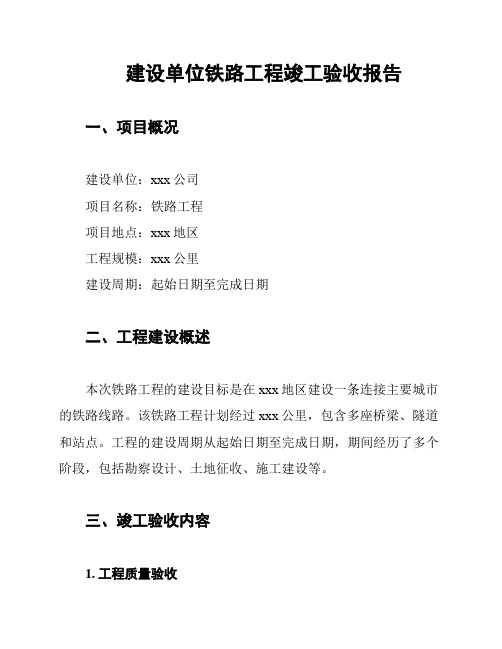 建设单位铁路工程竣工验收报告

一、项目概况

建设单位：xxx 公司
项目名称：铁路工程
项目地点：xxx 地区
工程规模：xxx 公里
建设周期：起始日期至完成日期

二、工程建设概述

本次铁路工程的建设目标是在 xxx 地区建设一条连接主要城市的铁路线路。该铁路工程计划经过 xxx 公里，包含多座桥梁、隧道和站点。工程的建设周期从起始日期至完成日期，期间经历了多个阶段，包括勘察设计、土地征收、施工建设等。

三、竣工验收内容

1. 工程质量验收